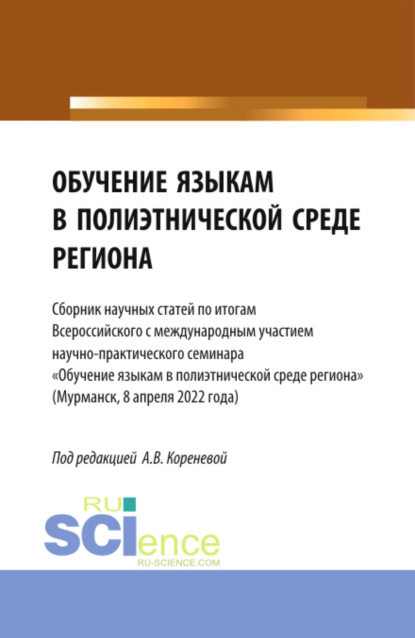 ОБУЧЕНИЕ ЯЗЫКАМ В ПОЛИЭТНИЧЕСКОЙ СРЕДЕ РЕГИОНА

Сборник научных статей по итогам Всероссийского с международным участием научно-практического семинара «Обучение языкам в полиэтнической среде региона» (Мурманск, 8 апреля 2022 года)

Под редакцией А.В. Кореневой

RU SCIence
RU-SCIENCE.COM